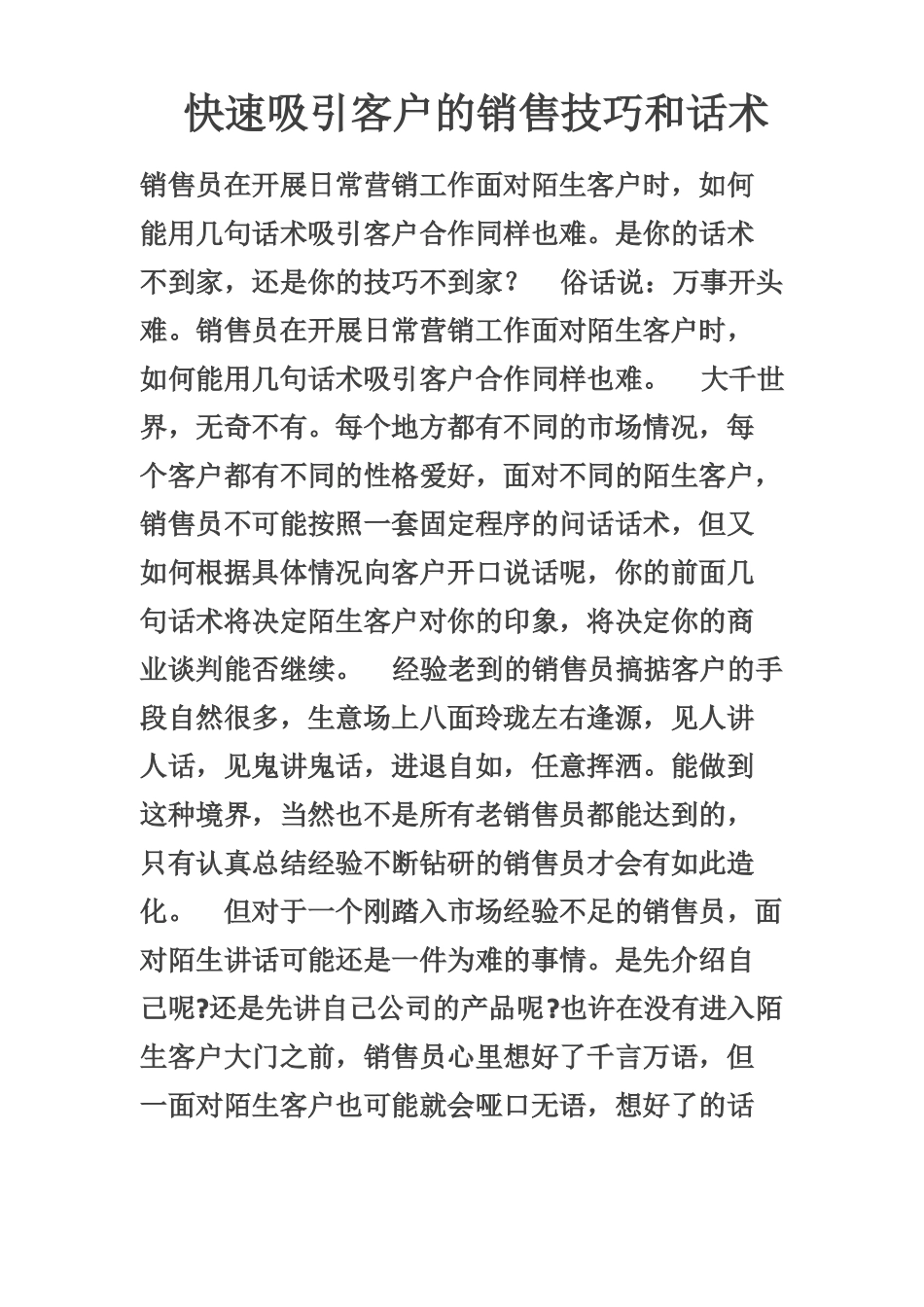 快速吸引客户的销售技巧和话术

销售员在开展日常营销工作面对陌生客户时，如何能用几句话术吸引客户合作同样也难。是你的话术不到家，还是你的技巧不到家？　俗话说：万事开头难。销售员在开展日常营销工作面对陌生客户时，如何能用几句话术吸引客户合作同样也难。　大千世界，无奇不有。每个地方都有不同的市场情况，每个客户都有不同的性格爱好，面对不同的陌生客户，销售员不可能按照一套固定程序的问话话术，但又如何根据具体情况向客户开口说话呢，你的前面几句话术将决定陌生客户对你的印象，将决定你的商业谈判能否继续。　经验老到的销售员搞掂客户的手段自然很多，生意场上八面玲珑左右逢源，见人讲人话，见鬼讲鬼话，进退自如，任意挥洒。能做到这种境界，当然也不是所有老销售员都能达到的，只有认真总结经验不断钻研的销售员才会有如此造化。　但对于一个刚踏入市场经验不足的销售员，面对陌生讲话可能还是一件为难的事情。是先介绍自己呢?还是先讲自己公司的产品呢?也许在没有进入陌生客户大门之前，销售员心里想好了千言万语，但一面对陌生客户也可能就会哑口无语，想好了的话